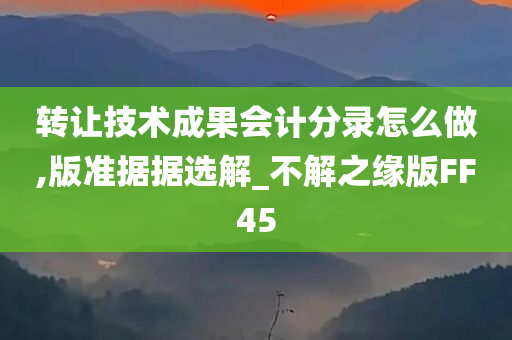 转让技术成果会计分录怎么做,版准据据选解_不解之缘版FF45